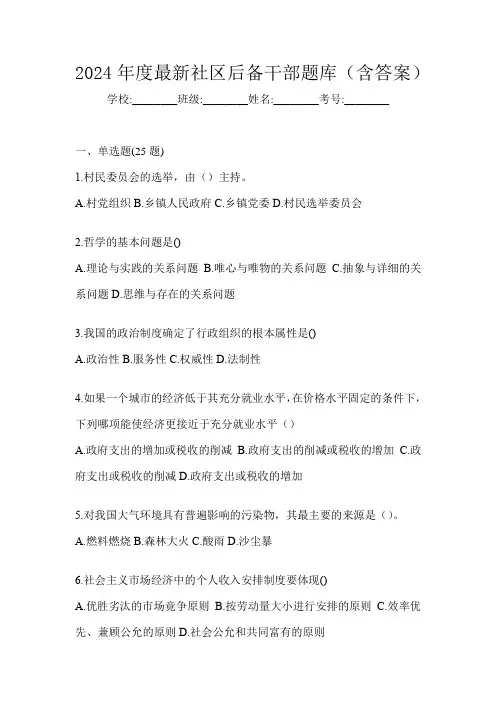 2024 年度最新社区后备干部题库（含答案）

学校:________班级:________姓名:________考号:________

一、单选题(25 题)

1.村民委员会的选举，由（）主持。

A.村党组织 B.乡镇人民政府 C.乡镇党委 D.村民选举委员会

2.哲学的基本问题是()

A.理论与实践的关系问题 B.唯心与唯物的关系问题 C.抽象与详细的关系问题 D.思维与存在的关系问题

3.我国的政治制度确定了行政组织的根本属性是()

A.政治性 B.服务性 C.权威性 D.法制性

4.如果一个城市的经济低于其充分就业水平，在价格水平固定的条件下，下列哪项能使经济更接近于充分就业水平（）

A.政府支出的增加或税收的削减 B.政府支出的削减或税收的增加 C.政府支出或税收的削减 D.政府支出或税收的增加

5.对我国大气环境具有普遍影响的污染物，其最主要的来源是（）。

A.燃料燃烧 B.森林大火 C.酸雨 D.沙尘暴

6.社会主义市场经济中的个人收入安排制度要体现()

A.优胜劣汰的市场竞争原则 B.按劳动量大小进行安排的原则 C.效率优先、兼顾公允的原则 D.社会公允和共同富有的原则